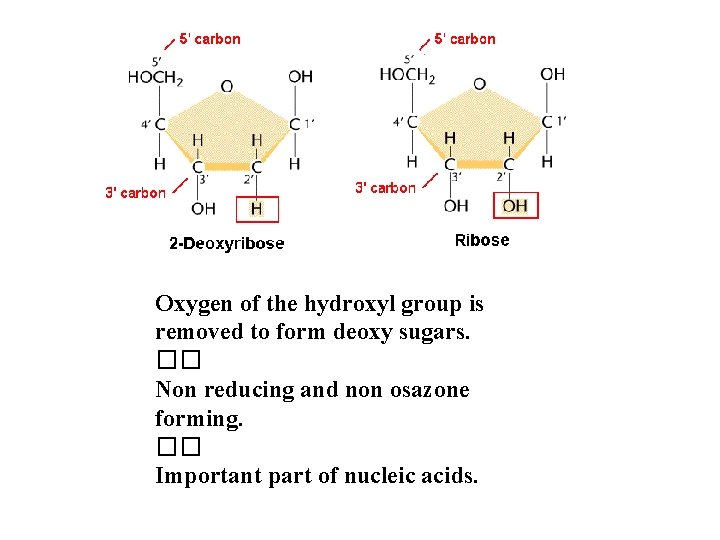 5' carbon
5'
$HOCH_2$
O
OH
4' C
C 1'
H
H
H
H
C
C
3'
2'
3' carbon
OH
H
2-Deoxyribose

5' carbon
5'
$HOCH_2$
O
OH
4' C
C 1'
H
H
H
H
C
C
3'
2'
3' carbon
OH
OH
Ribose

Oxygen of the hydroxyl group is removed to form deoxy sugars.
□□
Non reducing and non osazone forming.
□□
Important part of nucleic acids.